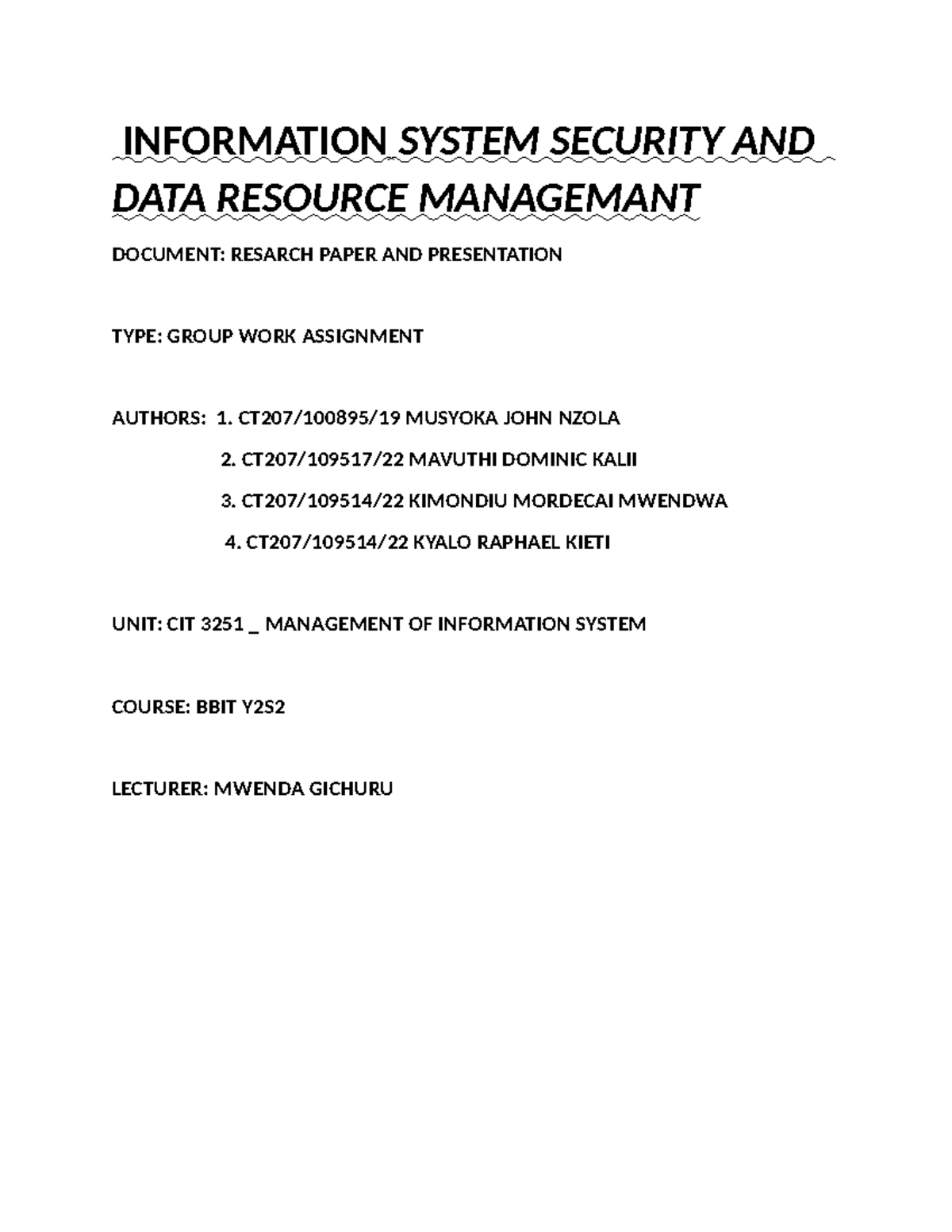 INFORMATION SYSTEM SECURITY AND DATA RESOURCE MANAGEMANT

DOCUMENT: RESARCH PAPER AND PRESENTATION

TYPE: GROUP WORK ASSIGNMENT

AUTHORS: 1. CT207/100895/19 MUSYOKA JOHN NZOLA

2. CT207/109517/22 MAVUTHI DOMINIC KALII

3. CT207/109514/22 KIMONDIU MORDECAI MWENDWA

4. CT207/109514/22 KYALO RAPHAEL KIETI

UNIT: CIT 3251 _ MANAGEMENT OF INFORMATION SYSTEM

COURSE: BBIT Y2S2

LECTURER: MWENDA GICHURU